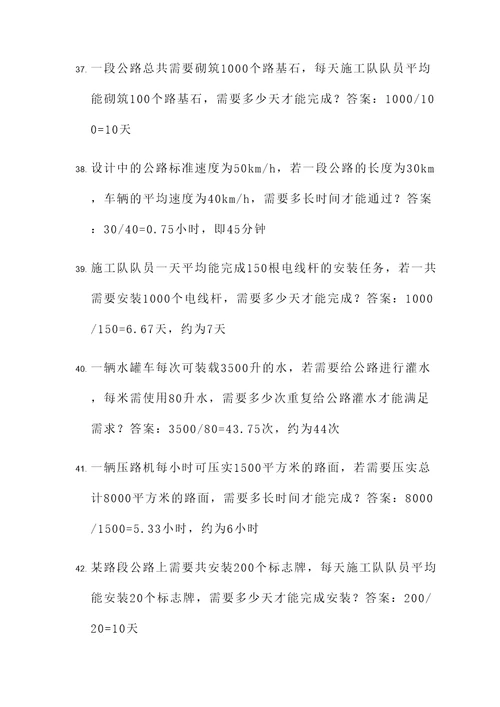 37. 一段公路总共需要砌筑1000个路基石，每天施工队队员平均能砌筑100个路基石，需要多少天才能完成？答案：1000/100=10天

38. 设计中的公路标准速度为50km/h，若一段公路的长度为30km，车辆的平均速度为40km/h，需要多长时间才能通过？答案：30/40=0.75小时，即45分钟

39. 施工队队员一天平均能完成150根电线杆的安装任务，若一共需要安装1000个电线杆，需要多少天才能完成？答案：1000/150=6.67天，约为7天

40. 一辆水罐车每次可装载3500升的水，若需要给公路进行灌水，每米需使用80升水，需要多少次重复给公路灌水才能满足需求？答案：3500/80=43.75次，约为44次

41. 一辆压路机每小时可压实1500平方米的路面，若需要压实总计8000平方米的路面，需要多长时间才能完成？答案：8000/1500=5.33小时，约为6小时

42. 某路段公路上需要共安装200个标志牌，每天施工队队员平均能安装20个标志牌，需要多少天才能完成安装？答案：200/20=10天